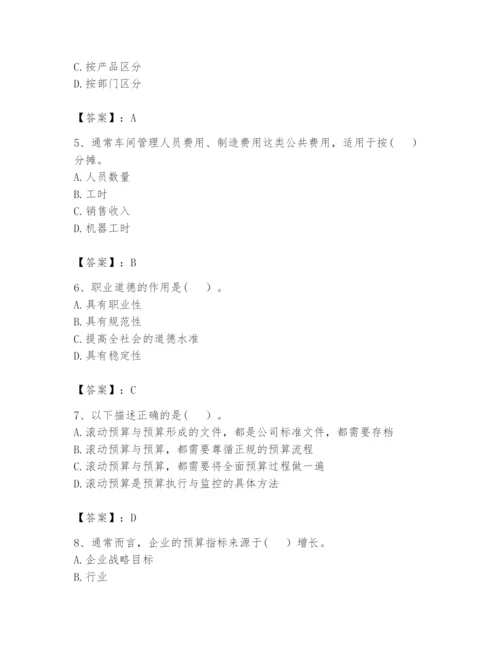 C. 按产品区分
D. 按部门区分

【答案】：A

5、通常车间管理人员费用、制造费用这类公共费用，适用于按(　)分摊。
A. 人员数量
B. 工时
C. 销售收入
D. 机器工时

【答案】：B

6、职业道德的作用是(　)。
A. 具有职业性
B. 具有规范性
C. 提高全社会的道德水准
D. 具有稳定性

【答案】：C

7、以下描述正确的是(　)。
A. 滚动预算与预算形成的文件，都是公司标准文件，都需要存档
B. 滚动预算与预算，都需要尊循正规的预算流程
C. 滚动预算与预算，都需要将全面预算过程做一遍
D. 滚动预算是预算执行与监控的具体方法

【答案】：D

8、通常而言，企业的预算指标来源于(　)增长。
A. 企业战略目标
B. 行业